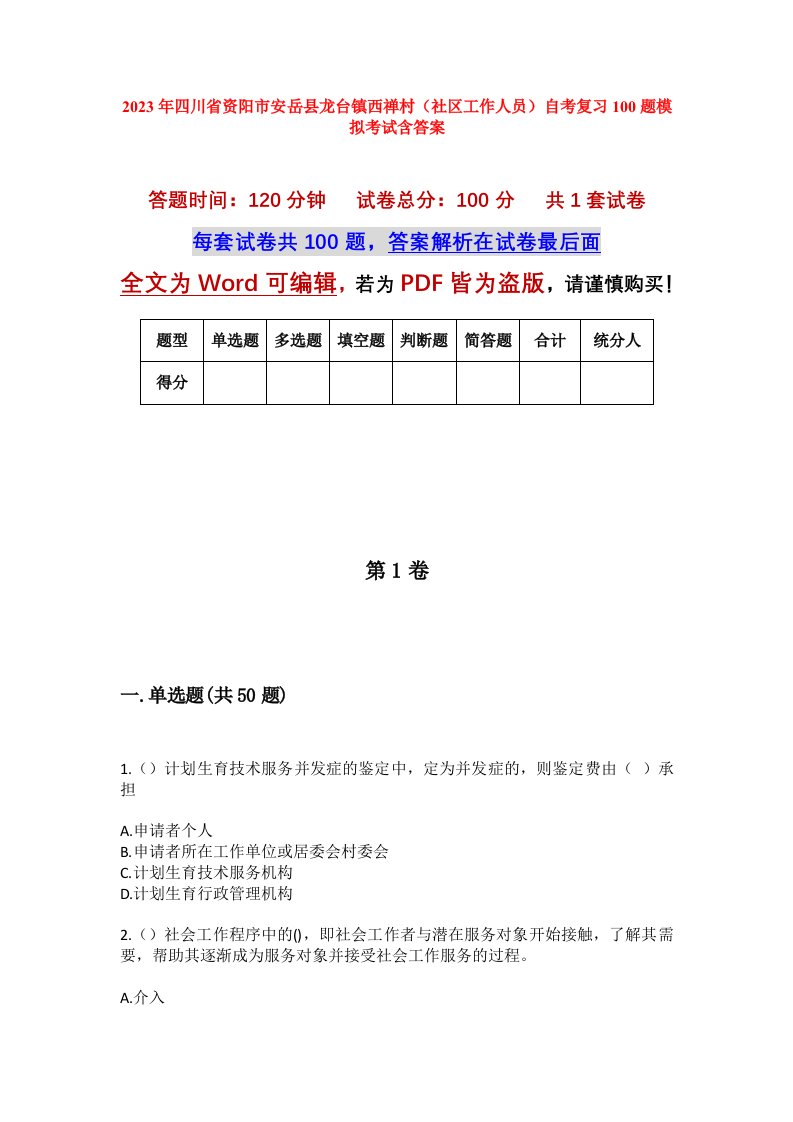 2023年四川省资阳市安岳县龙台镇西禅村（社区工作人员）自考复习100题模拟考试含答案

答题时间：120分钟　　试卷总分：100分　　共1套试卷

每套试卷共100题，答案解析在试卷最后面

全文为Word可编辑，若为PDF皆为盗版，请谨慎购买！

| 题型 | 单选题 | 多选题 | 填空题 | 判断题 | 简答题 | 合计 | 统分人 |
|---|---|---|---|---|---|---|---|
| 得分 | | | | | | | |

第1卷

一.单选题(共50题)

1.（）计划生育技术服务并发症的鉴定中，定为并发症的，则鉴定费由（　）承担

A.申请者个人
B.申请者所在工作单位或居委会村委会
C.计划生育技术服务机构
D.计划生育行政管理机构

2.（）社会工作程序中的()，即社会工作者与潜在服务对象开始接触，了解其需要，帮助其逐渐成为服务对象并接受社会工作服务的过程。

A.介入